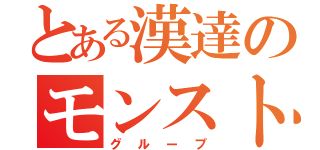 とある漢達の
モンスト
グループ